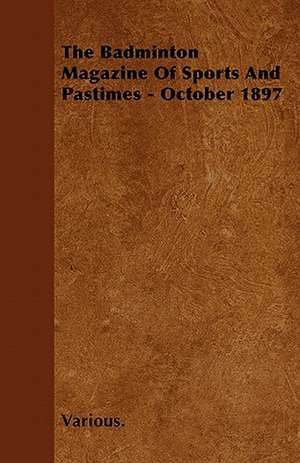 The Badminton Magazine Of Sports And Pastimes - October 1897

Various.